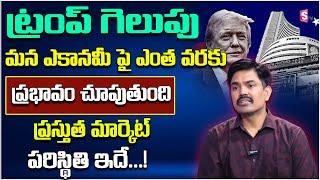 ట్రంప్ గెలుపు
మన ఎకానమీ పై ఎంత వరకు
ప్రభావం చూపుతుంది
ప్రస్తుత మార్కెట్
పరిస్థితి ఇదే...!

S